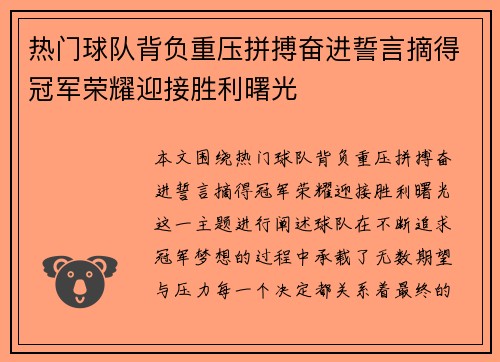 热门球队背负重压拼搏奋进誓言摘得冠军荣耀迎接胜利曙光

本文围绕热门球队背负重压拼搏奋进誓言摘得冠军荣耀迎接胜利曙光这一主题进行阐述球队在不断追求冠军梦想的过程中承载了无数期望与压力每一个决定都关系着最终的